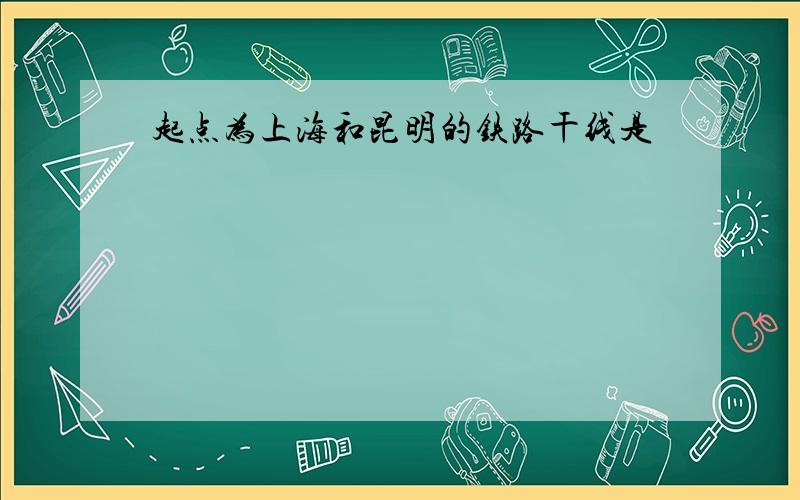 起点为上海和昆明的铁路干线是